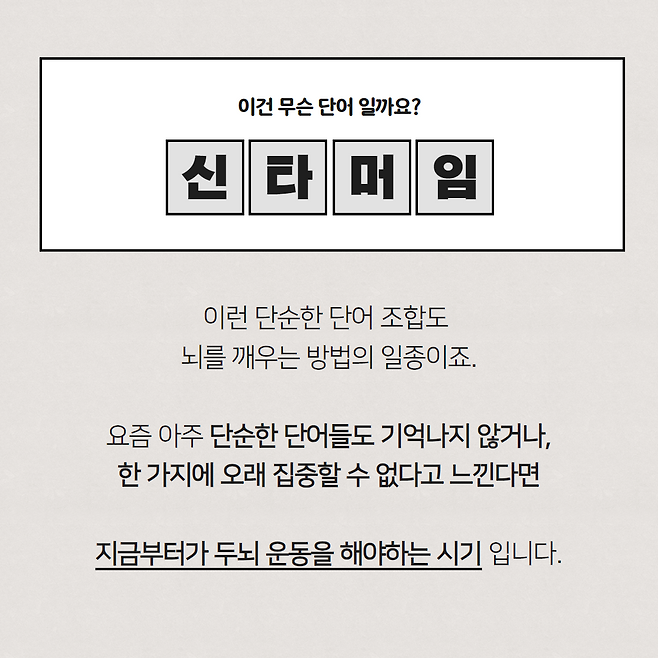 이건 무슨 단어 일까요?

신 타 머 임

이런 단순한 단어 조합도
뇌를 깨우는 방법의 일종이죠.

요즘 아주 단순한 단어들도 기억나지 않거나,
한 가지에 오래 집중할 수 없다고 느낀다면

지금부터가 두뇌 운동을 해야하는 시기 입니다.